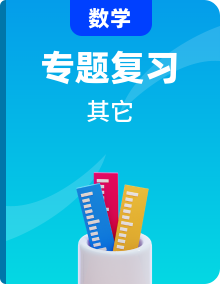 数学

专题复习

其它